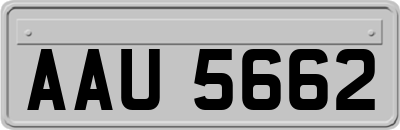 AAU 5662